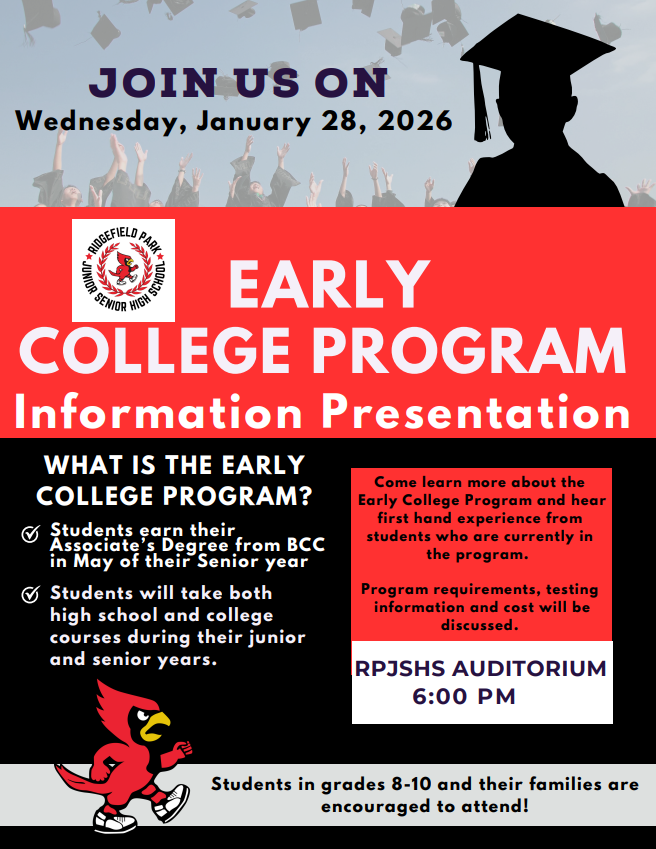 JOIN US ON
Wednesday, January 28, 2026

RIDGEFIELD PARK JUNIOR SENIOR HIGH SCHOOL

EARLY COLLEGE PROGRAM
Information Presentation

WHAT IS THE EARLY COLLEGE PROGRAM?

Students earn their Associate's Degree from BCC in May of their Senior year

Students will take both high school and college courses during their junior and senior years.

Come learn more about the Early College Program and hear first hand experience from students who are currently in the program.

Program requirements, testing information and cost will be discussed.

RPJSHS AUDITORIUM
6:00 PM

Students in grades 8-10 and their families are encouraged to attend!